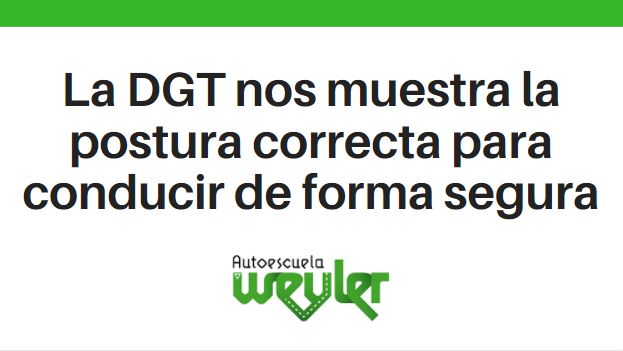 La DGT nos muestra la postura correcta para conducir de forma segura

Autoescuela
weyler